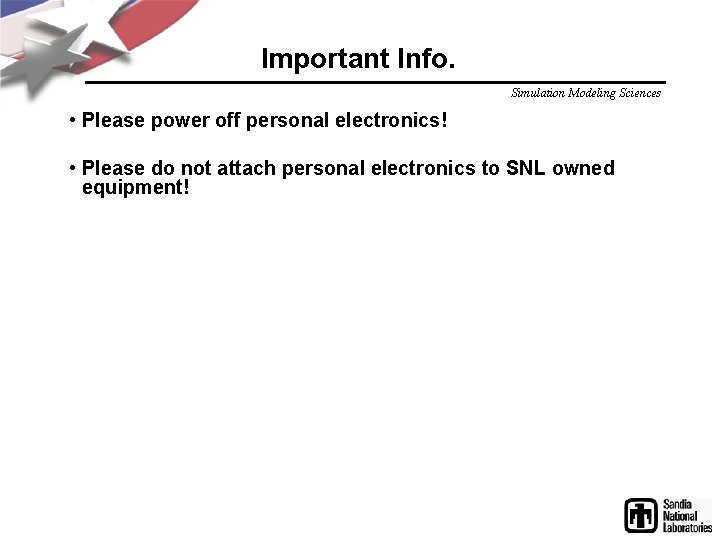 Important Info.

Simulation Modeling Sciences

• Please power off personal electronics!

• Please do not attach personal electronics to SNL owned equipment!

Sandia
National
Laboratories